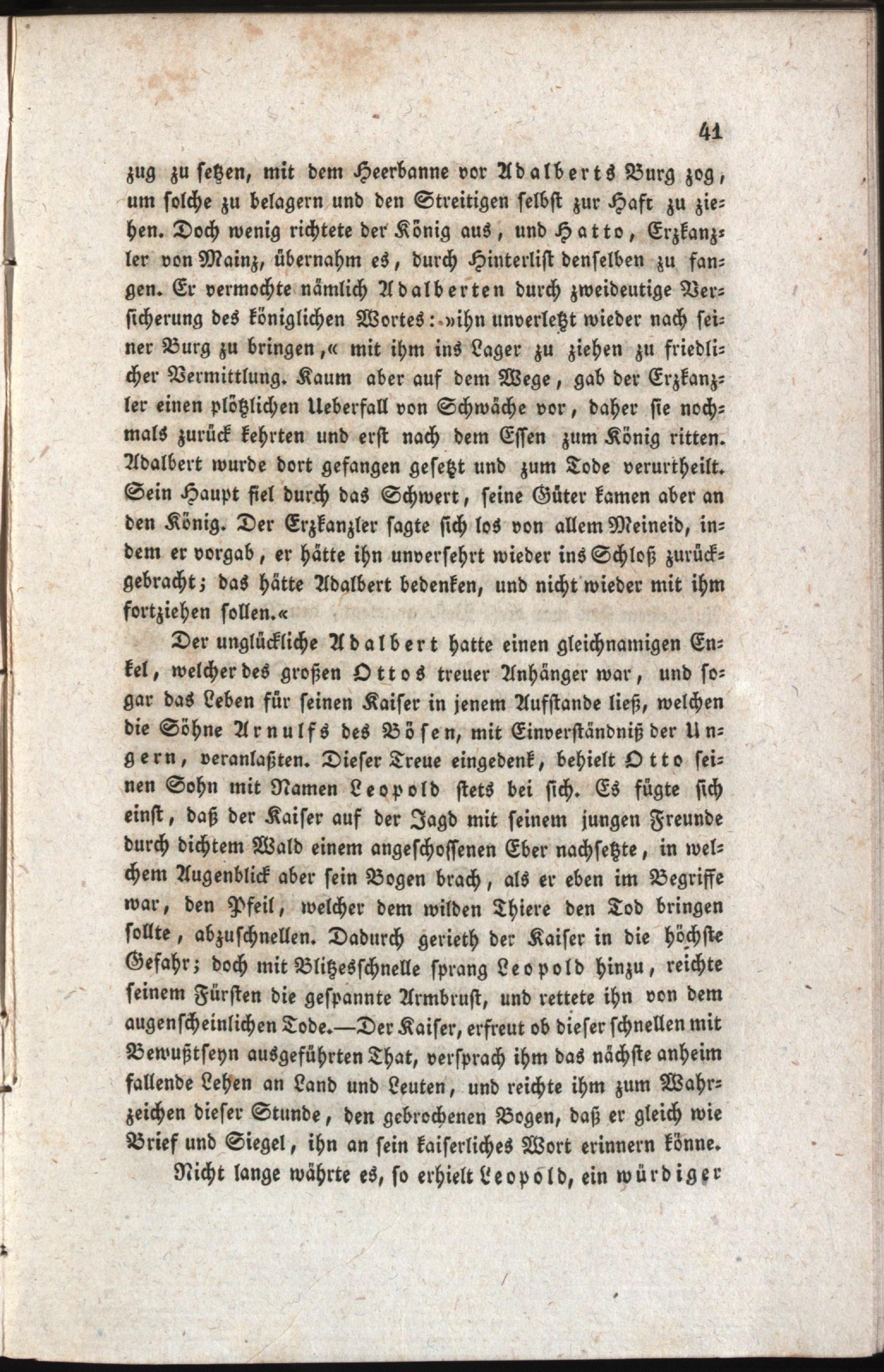 41

zug zu setzen, mit dem Heerbanne vor Adalberts Burg zog, um solche zu belagern und den Streitigen selbst zur Haft zu ziehen. Doch wenig richtete der König aus, und Hatto, Erzkanzler von Mainz, übernahm es, durch Hinterlist denselben zu fangen. Er vermochte nämlich Adalberten durch zweideutige Versicherung des königlichen Wortes: »ihn unverletzt wieder nach seiner Burg zu bringen,« mit ihm ins Lager zu ziehen zu friedlicher Vermittlung. Kaum aber auf dem Wege, gab der Erzkanzler einen plötzlichen Ueberfall von Schwäche vor, daher sie nochmals zurück kehrten und erst nach dem Essen zum König ritten. Adalbert wurde dort gefangen gesetzt und zum Tode verurtheilt. Sein Haupt fiel durch das Schwert, seine Güter kamen aber an den König. Der Erzkanzler sagte sich los von allem Meineid, indem er vorgab, er hätte ihn unversehrt wieder ins Schloß zurückgebracht; das hätte Adalbert bedenken, und nicht wieder mit ihm fortziehen sollen.«

Der unglückliche Adalbert hatte einen gleichnamigen Enkel, welcher des großen Ottos treuer Anhänger war, und sogar das Leben für seinen Kaiser in jenem Aufstande ließ, welchen die Söhne Arnulfs des Bösen, mit Einverständniß der Ungern, veranlaßten. Dieser Treue eingedenk, behielt Otto seinen Sohn mit Namen Leopold stets bei sich. Es fügte sich einst, daß der Kaiser auf der Jagd mit seinem jungen Freunde durch dichtem Wald einem angeschossenen Eber nachsetzte, in welchem Augenblick aber sein Bogen brach, als er eben im Begriffe war, den Pfeil, welcher dem wilden Thiere den Tod bringen sollte, abzuschnellen. Dadurch gerieth der Kaiser in die höchste Gefahr; doch mit Blitzesschnelle sprang Leopold hinzu, reichte seinem Fürsten die gespannte Armbrust, und rettete ihn von dem augenscheinlichen Tode.—Der Kaiser, erfreut ob dieser schnellen mit Bewußtseyn ausgeführten That, versprach ihm das nächste anheim fallende Lehen an Land und Leuten, und reichte ihm zum Wahrzeichen dieser Stunde, den gebrochenen Bogen, daß er gleich wie Brief und Siegel, ihn an sein kaiserliches Wort erinnern könne.

Nicht lange währte es, so erhielt Leopold, ein würdiger